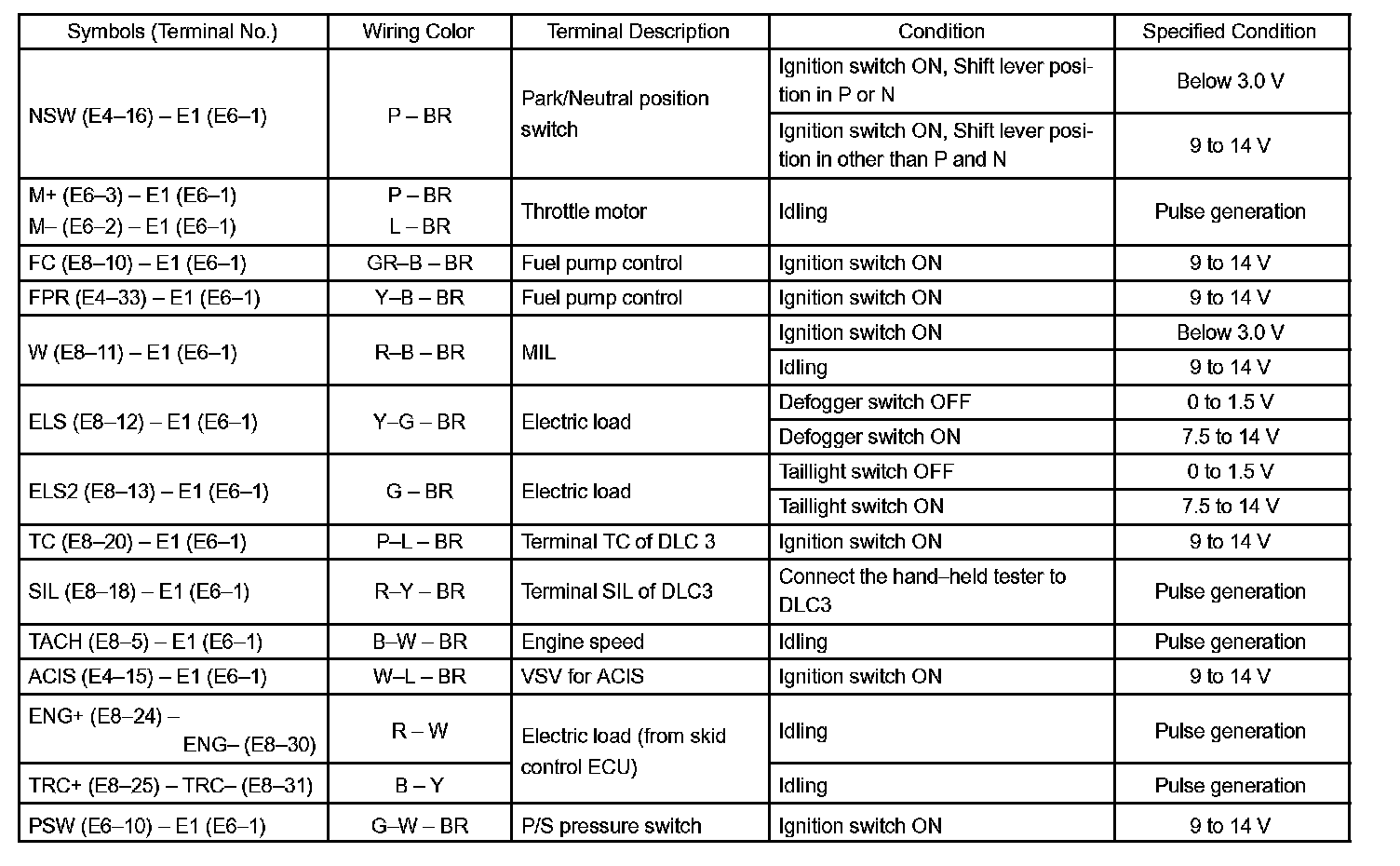 | Symbols (Terminal No.) | Wiring Color | Terminal Description | Condition | Specified Condition |
|---|---|---|---|---|
| NSW (E4–16) – E1 (E6–1) | P – BR | Park/Neutral position switch | Ignition switch ON, Shift lever position in P or N | Below 3.0 V |
| | | | Ignition switch ON, Shift lever position in other than P and N | 9 to 14 V |
| M+ (E6–3) – E1 (E6–1) M– (E6–2) – E1 (E6–1) | P – BR L – BR | Throttle motor | Idling | Pulse generation |
| FC (E8–10) – E1 (E6–1) | GR–B – BR | Fuel pump control | Ignition switch ON | 9 to 14 V |
| FPR (E4–33) – E1 (E6–1) | Y–B – BR | Fuel pump control | Ignition switch ON | 9 to 14 V |
| W (E8–11) – E1 (E6–1) | R–B – BR | MIL | Ignition switch ON | Below 3.0 V |
| | | | Idling | 9 to 14 V |
| ELS (E8–12) – E1 (E6–1) | Y–G – BR | Electric load | Defogger switch OFF | 0 to 1.5 V |
| | | | Defogger switch ON | 7.5 to 14 V |
| ELS2 (E8–13) – E1 (E6–1) | G – BR | Electric load | Taillight switch OFF | 0 to 1.5 V |
| | | | Taillight switch ON | 7.5 to 14 V |
| TC (E8–20) – E1 (E6–1) | P–L – BR | Terminal TC of DLC 3 | Ignition switch ON | 9 to 14 V |
| SIL (E8–18) – E1 (E6–1) | R–Y – BR | Terminal SIL of DLC3 | Connect the hand–held tester to DLC3 | Pulse generation |
| TACH (E8–5) – E1 (E6–1) | B–W – BR | Engine speed | Idling | Pulse generation |
| ACIS (E4–15) – E1 (E6–1) | W–L – BR | VSV for ACIS | Ignition switch ON | 9 to 14 V |
| ENG+ (E8–24) – ENG– (E8–30) | R – W | Electric load (from skid control ECU) | Idling | Pulse generation |
| TRC+ (E8–25) – TRC– (E8–31) | B – Y | | Idling | Pulse generation |
| PSW (E6–10) – E1 (E6–1) | G–W – BR | P/S pressure switch | Ignition switch ON | 9 to 14 V |